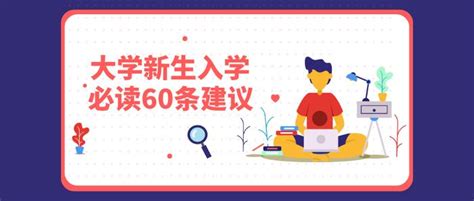 大学新生入学
必读60条建议